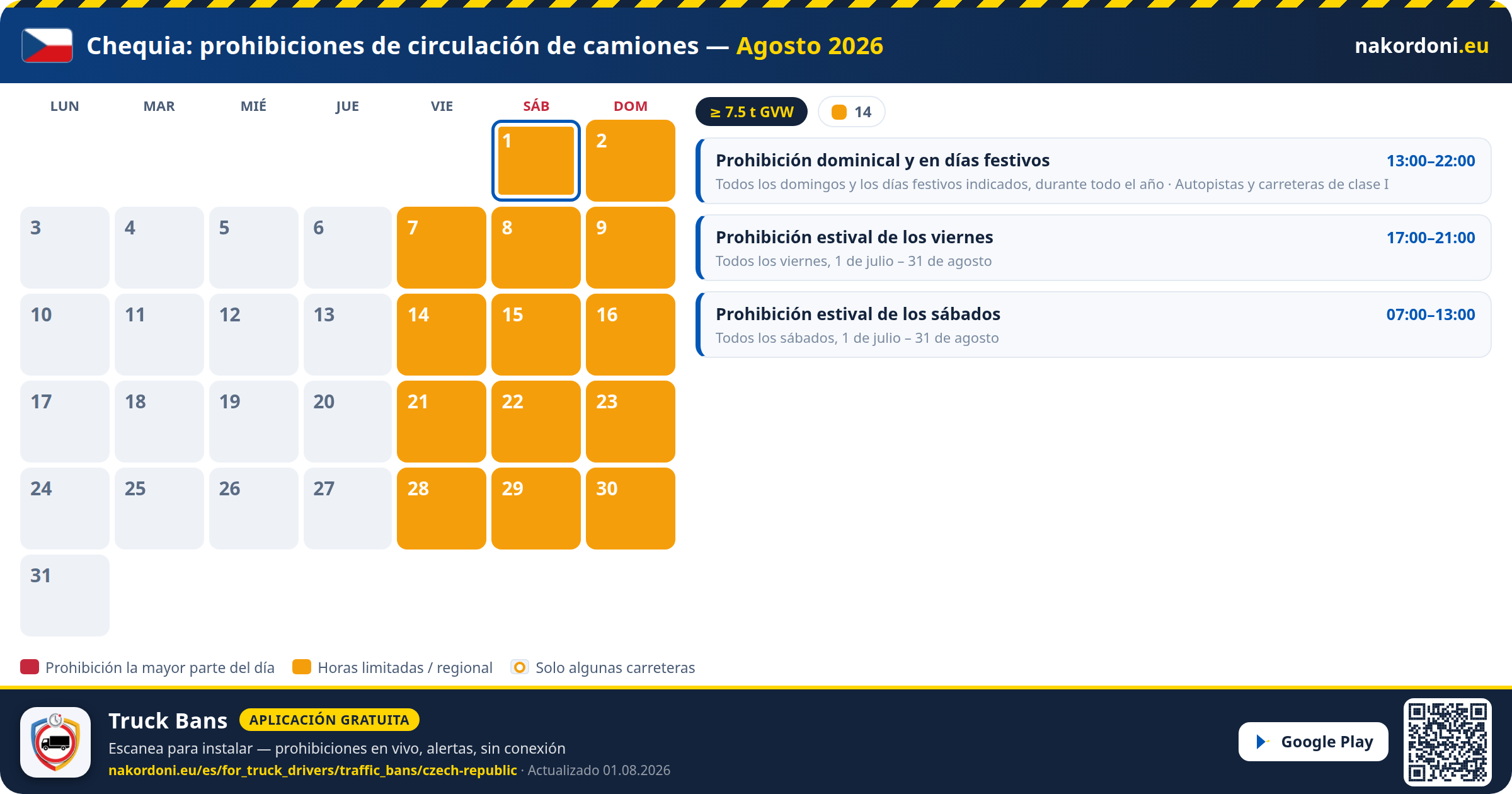 Chequia: prohibiciones de circulación de camiones — Agosto 2026

nakordoni.eu

| LUN | MAR | MIÉ | JUE | VIE | SÁB | DOM |
|---|---|---|---|---|---|---|
| | | | | | 1 | 2 |
| 3 | 4 | 5 | 6 | 7 | 8 | 9 |
| 10 | 11 | 12 | 13 | 14 | 15 | 16 |
| 17 | 18 | 19 | 20 | 21 | 22 | 23 |
| 24 | 25 | 26 | 27 | 28 | 29 | 30 |
| 31 | | | | | | |

≥ 7.5 t GVW

14

Prohibición dominical y en días festivos 13:00–22:00
Todos los domingos y los días festivos indicados, durante todo el año · Autopistas y carreteras de clase I

Prohibición estival de los viernes 17:00–21:00
Todos los viernes, 1 de julio – 31 de agosto

Prohibición estival de los sábados 07:00–13:00
Todos los sábados, 1 de julio – 31 de agosto

Prohibición la mayor parte del día
Horas limitadas / regional
Solo algunas carreteras

Truck Bans APLICACIÓN GRATUITA
Escanea para instalar — prohibiciones en vivo, alertas, sin conexión
nakordoni.eu/es/for_truck_drivers/traffic_bans/czech-republic · Actualizado 01.08.2026

Google Play